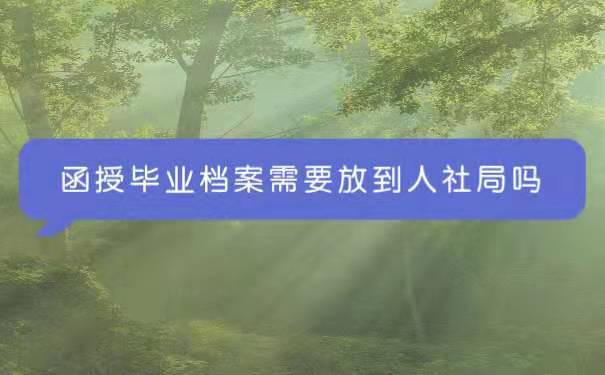 函授毕业档案需要放到人社局吗